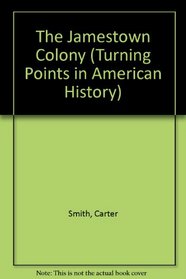 The Jamestown Colony (Turning Points in American History)

Smith, Carter

Note: This is not the actual book cover